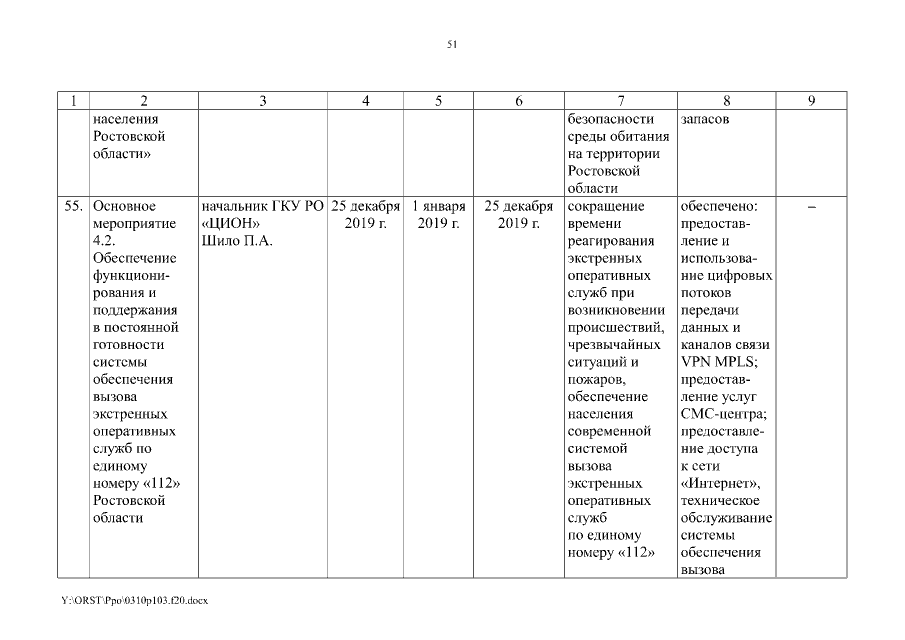 51

| 1 | 2 | 3 | 4 | 5 | 6 | 7 | 8 | 9 |
|---|---|---|---|---|---|---|---|---|
| | населения Ростовской области» | | | | | безопасности среды обитания на территории Ростовской области | запасов | |
| 55. | Основное мероприятие 4.2. Обеспечение функционирования и поддержания в постоянной готовности системы обеспечения вызова экстренных оперативных служб по единому номеру «112» Ростовской области | начальник ГКУ РО «ЦИОН» Шило П.А. | 25 декабря 2019 г. | 1 января 2019 г. | 25 декабря 2019 г. | сокращение времени реагирования экстренных оперативных служб при возникновении происшествий, чрезвычайных ситуаций и пожаров, обеспечение населения современной системой вызова экстренных оперативных служб по единому номеру «112» | обеспечено: предоставление и использование цифровых потоков передачи данных и каналов связи VPN MPLS; предоставление услуг СМС-центра; предоставление доступа к сети «Интернет», техническое обслуживание системы обеспечения вызова | – |

Y:\ORST\Ppo\0310p103.f20.docx